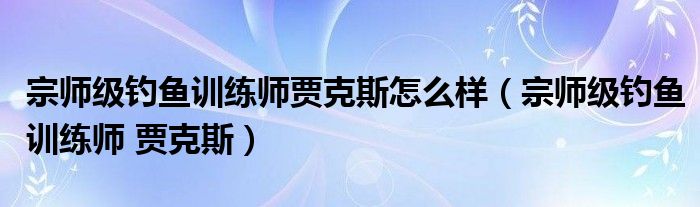 宗师级钓鱼训练师贾克斯怎么样（宗师级钓鱼训练师 贾克斯）